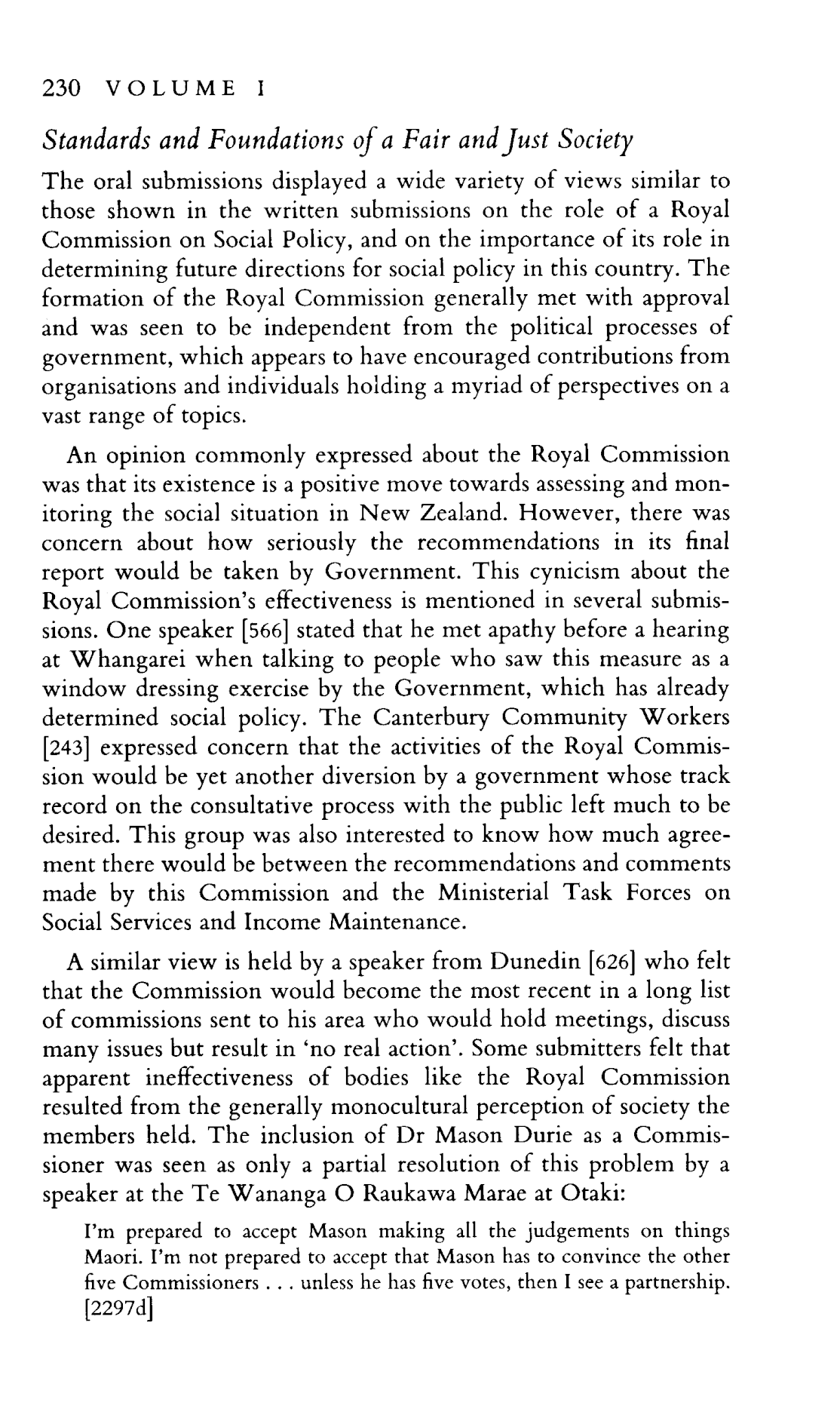 230 VOLUME I

Standards and Foundations of a Fair and Just Society

The oral submissions displayed a wide variety of views similar to those shown in the written submissions on the role of a Royal Commission on Social Policy, and on the importance of its role in determining future directions for social policy in this country. The formation of the Royal Commission generally met with approval and was seen to be independent from the political processes of government, which appears to have encouraged contributions from organisations and individuals holding a myriad of perspectives on a vast range of topics.

An opinion commonly expressed about the Royal Commission was that its existence is a positive move towards assessing and monitoring the social situation in New Zealand. However, there was concern about how seriously the recommendations in its final report would be taken by Government. This cynicism about the Royal Commission's effectiveness is mentioned in several submissions. One speaker [566] stated that he met apathy before a hearing at Whangarei when talking to people who saw this measure as a window dressing exercise by the Government, which has already determined social policy. The Canterbury Community Workers [243] expressed concern that the activities of the Royal Commission would be yet another diversion by a government whose track record on the consultative process with the public left much to be desired. This group was also interested to know how much agreement there would be between the recommendations and comments made by this Commission and the Ministerial Task Forces on Social Services and Income Maintenance.

A similar view is held by a speaker from Dunedin [626] who felt that the Commission would become the most recent in a long list of commissions sent to his area who would hold meetings, discuss many issues but result in 'no real action'. Some submitters felt that apparent ineffectiveness of bodies like the Royal Commission resulted from the generally monocultural perception of society the members held. The inclusion of Dr Mason Durie as a Commissioner was seen as only a partial resolution of this problem by a speaker at the Te Wananga O Raukawa Marae at Otaki:

I'm prepared to accept Mason making all the judgements on things Maori. I'm not prepared to accept that Mason has to convince the other five Commissioners . . . unless he has five votes, then I see a partnership. [2297d]